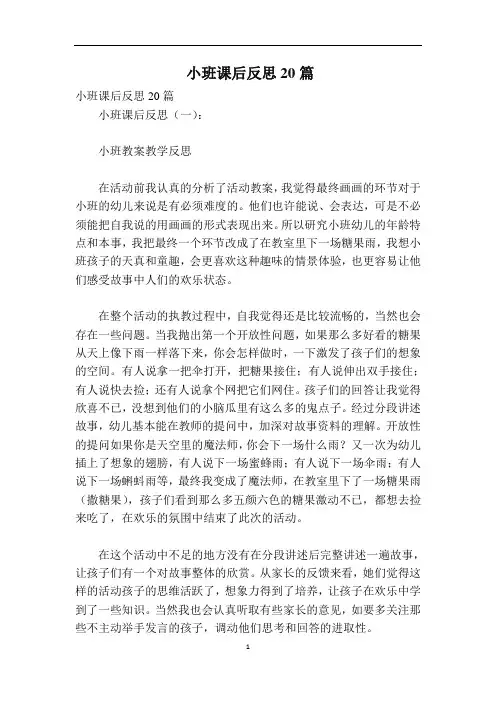 小班课后反思 20 篇

小班课后反思 20 篇

小班课后反思（一）：

小班教案教学反思

在活动前我认真的分析了活动教案，我觉得最终画画的环节对于小班的幼儿来说是有必须难度的。他们也许能说、会表达，可是不必须能把自我说的用画画的形式表现出来。所以研究小班幼儿的年龄特点和本事，我把最终一个环节改成了在教室里下一场糖果雨，我想小班孩子的天真和童趣，会更喜欢这种趣味的情景体验，也更容易让他们感受故事中人们的欢乐状态。

在整个活动的执教过程中，自我觉得还是比较流畅的，当然也会存在一些问题。当我抛出第一个开放性问题，如果那么多好看的糖果从天上像下雨一样落下来，你会怎样做时，一下激发了孩子们的想象的空间。有人说拿一把伞打开，把糖果接住；有人说伸出双手接住；有人说快去捡；还有人说拿个网把它们网住。孩子们的回答让我觉得欣喜不已，没想到他们的小脑瓜里有这么多的鬼点子。经过分段讲述故事，幼儿基本能在教师的提问中，加深对故事资料的理解。开放性的提问如果你是天空里的魔法师，你会下一场什么雨？又一次为幼儿插上了想象的翅膀，有人说下一场蜜蜂雨；有人说下一场伞雨；有人说下一场蝌蚪雨等，最终我变成了魔法师，在教室里下了一场糖果雨（撒糖果），孩子们看到那么多五颜六色的糖果激动不已，都想去捡来吃了，在欢乐的氛围中结束了此次的活动。

在这个活动中不足的地方没有在分段讲述后完整讲述一遍故事，让孩子们有一个对故事整体的欣赏。从家长的反馈来看，她们觉得这样的活动孩子的思维活跃了，想象力得到了培养，让孩子在欢乐中学到了一些知识。当然我也会认真听取有些家长的意见，如要多关注那些不主动举手发言的孩子，调动他们思考和回答的进取性。

1